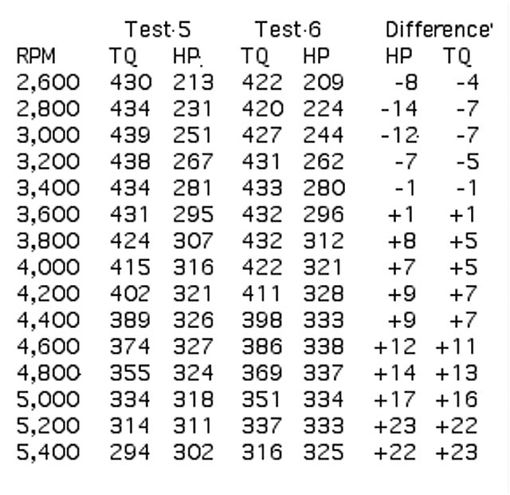 |  | Test 5 |  | Test 6 |  | Difference |  |
|---|---|---|---|---|---|---|
| RPM | TQ | HP | TQ | HP | HP | TQ |
| 2,600 | 430 | 213 | 422 | 209 | -8 | -4 |
| 2,800 | 434 | 231 | 420 | 224 | -14 | -7 |
| 3,000 | 439 | 251 | 427 | 244 | -12 | -7 |
| 3,200 | 438 | 267 | 431 | 262 | -7 | -5 |
| 3,400 | 434 | 281 | 433 | 280 | -1 | -1 |
| 3,600 | 431 | 295 | 432 | 296 | +1 | +1 |
| 3,800 | 424 | 307 | 432 | 312 | +8 | +5 |
| 4,000 | 415 | 316 | 422 | 321 | +7 | +5 |
| 4,200 | 402 | 321 | 411 | 328 | +9 | +7 |
| 4,400 | 389 | 326 | 398 | 333 | +9 | +7 |
| 4,600 | 374 | 327 | 386 | 338 | +12 | +11 |
| 4,800 | 355 | 324 | 369 | 337 | +14 | +13 |
| 5,000 | 334 | 318 | 351 | 334 | +17 | +16 |
| 5,200 | 314 | 311 | 337 | 333 | +23 | +22 |
| 5,400 | 294 | 302 | 316 | 325 | +22 | +23 |